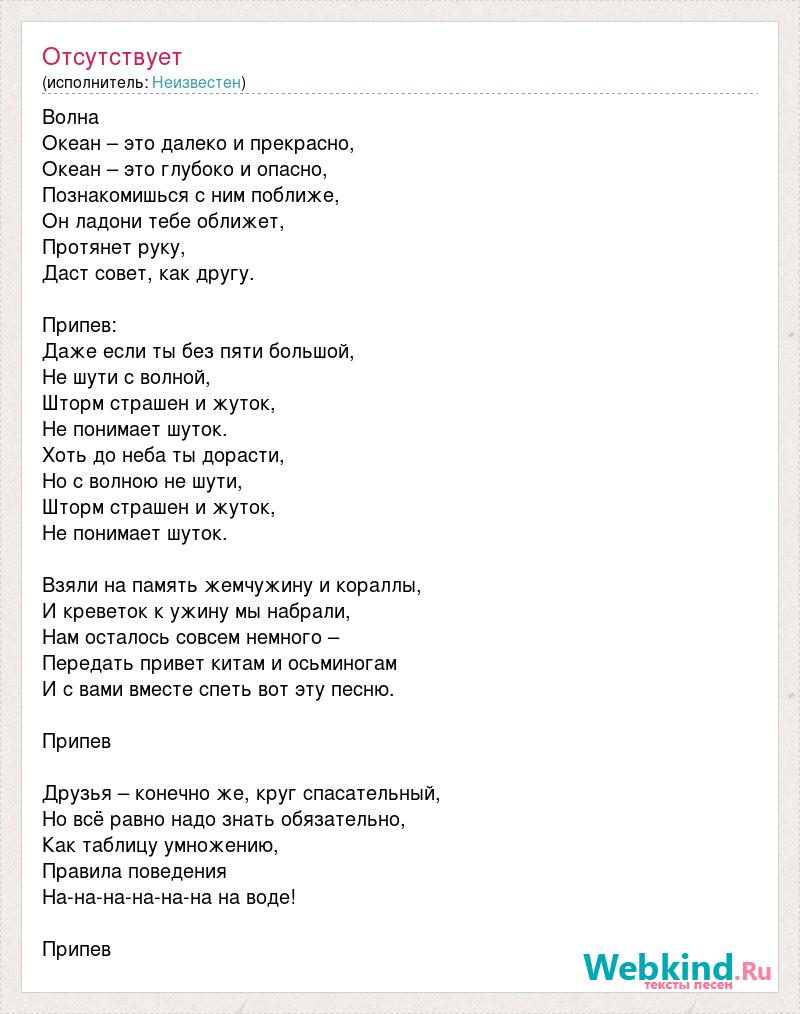 Отсутствует
(исполнитель: Неизвестен)

Волна
Океан – это далеко и прекрасно,
Океан – это глубоко и опасно,
Познакомишься с ним поближе,
Он ладони тебе оближет,
Протянет руку,
Даст совет, как другу.

Припев:
Даже если ты без пяти большой,
Не шути с волной,
Шторм страшен и жуток,
Не понимает шуток.
Хоть до неба ты дорасти,
Но с волною не шути,
Шторм страшен и жуток,
Не понимает шуток.

Взяли на память жемчужину и кораллы,
И креветок к ужину мы набрали,
Нам осталось совсем немного –
Передать привет китам и осьминогам
И с вами вместе спеть вот эту песню.

Припев

Друзья – конечно же, круг спасательный,
Но всё равно надо знать обязательно,
Как таблицу умножению,
Правила поведения
На-на-на-на-на-на на воде!

Припев

Webkind.Ru
тексты песен